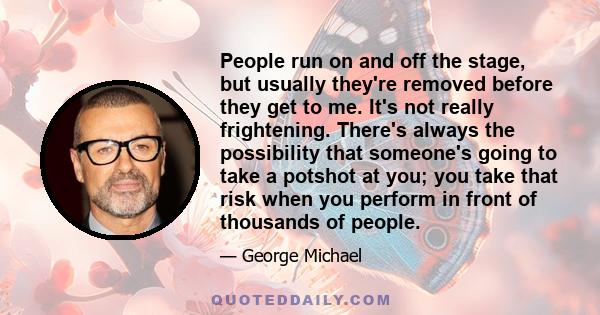 People run on and off the stage, but usually they're removed before they get to me. It's not really frightening. There's always the possibility that someone's going to take a potshot at you; you take that risk when you perform in front of thousands of people.

— George Michael

QUOTEDDAILY.COM